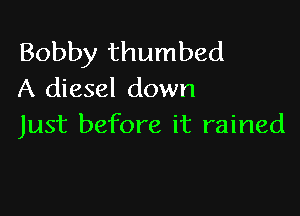 Bobby thumbed
A diesel down
Just before it rained